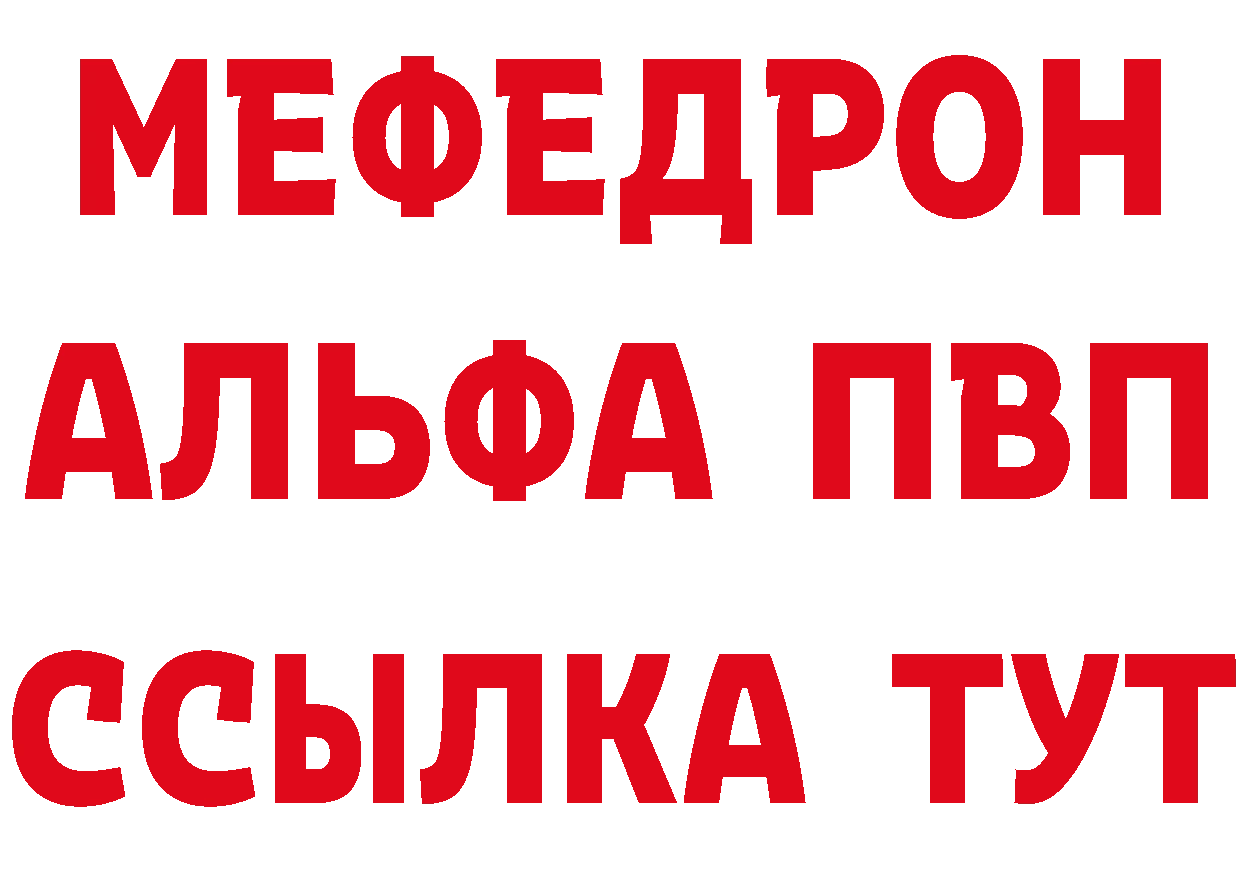 МЕФЕДРОН
АЛЬФА ПВП
ССЫЛКА ТУТ